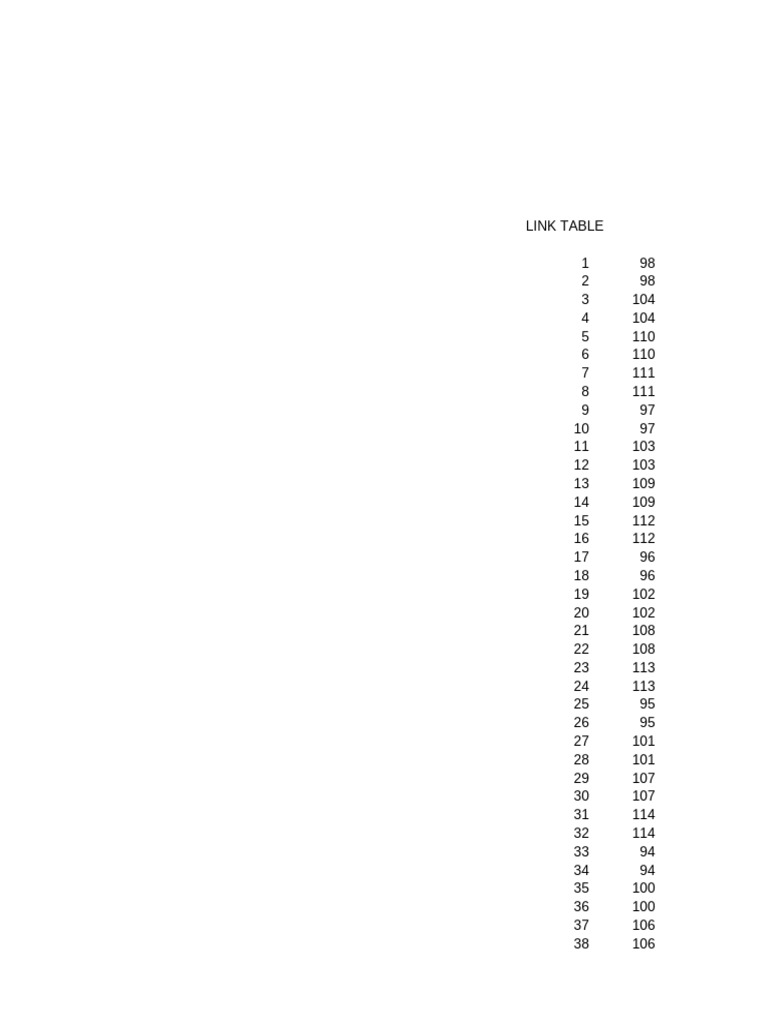 LINK TABLE

| | |
|---|---|
| 1 | 98 |
| 2 | 98 |
| 3 | 104 |
| 4 | 104 |
| 5 | 110 |
| 6 | 110 |
| 7 | 111 |
| 8 | 111 |
| 9 | 97 |
| 10 | 97 |
| 11 | 103 |
| 12 | 103 |
| 13 | 109 |
| 14 | 109 |
| 15 | 112 |
| 16 | 112 |
| 17 | 96 |
| 18 | 96 |
| 19 | 102 |
| 20 | 102 |
| 21 | 108 |
| 22 | 108 |
| 23 | 113 |
| 24 | 113 |
| 25 | 95 |
| 26 | 95 |
| 27 | 101 |
| 28 | 101 |
| 29 | 107 |
| 30 | 107 |
| 31 | 114 |
| 32 | 114 |
| 33 | 94 |
| 34 | 94 |
| 35 | 100 |
| 36 | 100 |
| 37 | 106 |
| 38 | 106 |